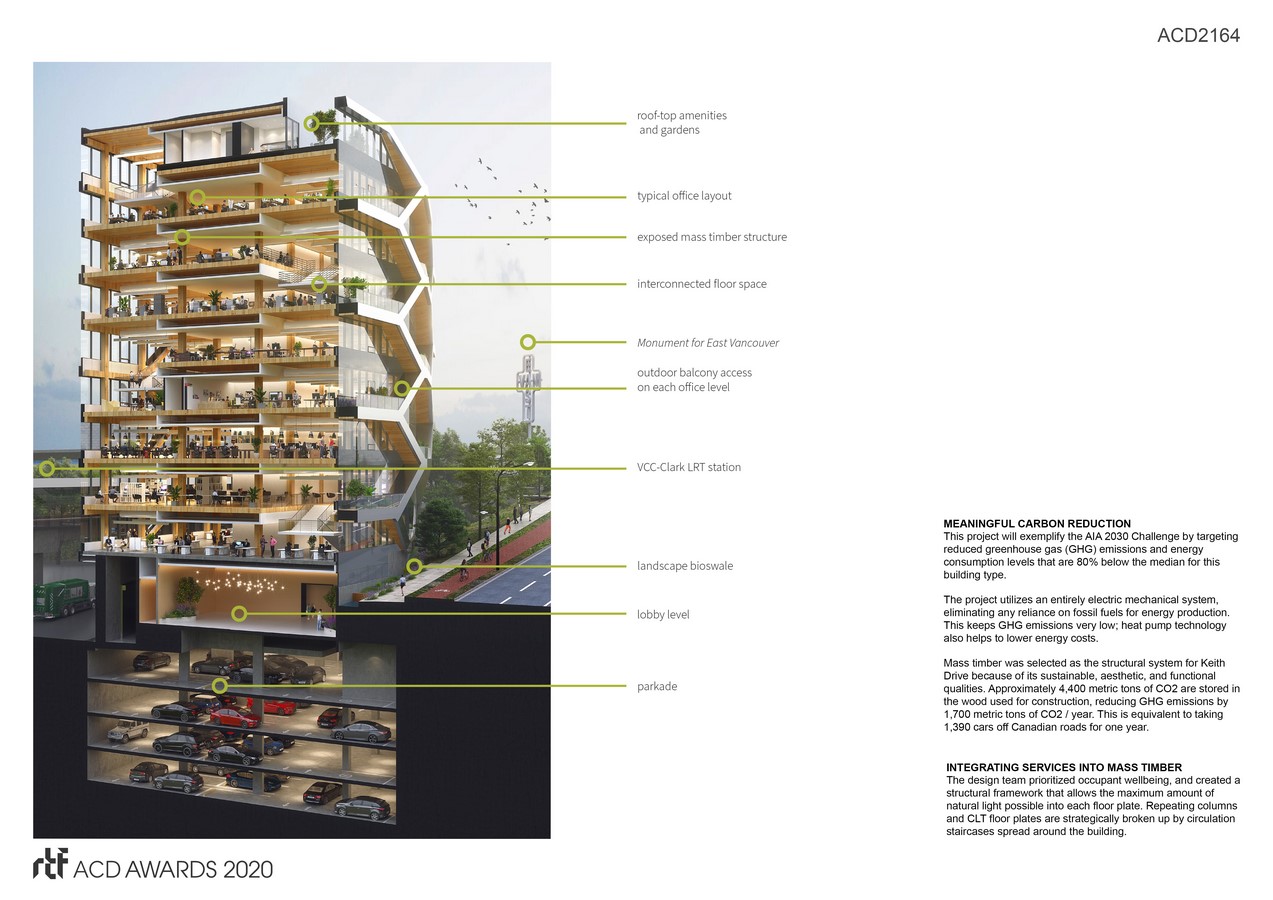 ACD2164

roof-top amenities and gardens

typical office layout

exposed mass timber structure

interconnected floor space

Monument for East Vancouver

outdoor balcony access on each office level

VCC-Clark LRT station

landscape bioswale

lobby level

parkade

MEANINGFUL CARBON REDUCTION
This project will exemplify the AIA 2030 Challenge by targeting reduced greenhouse gas (GHG) emissions and energy consumption levels that are 80% below the median for this building type.

The project utilizes an entirely electric mechanical system, eliminating any reliance on fossil fuels for energy production. This keeps GHG emissions very low; heat pump technology also helps to lower energy costs.

Mass timber was selected as the structural system for Keith Drive because of its sustainable, aesthetic, and functional qualities. Approximately 4,400 metric tons of CO2 are stored in the wood used for construction, reducing GHG emissions by 1,700 metric tons of CO2 / year. This is equivalent to taking 1,390 cars off Canadian roads for one year.

INTEGRATING SERVICES INTO MASS TIMBER
The design team prioritized occupant wellbeing, and created a structural framework that allows the maximum amount of natural light possible into each floor plate. Repeating columns and CLT floor plates are strategically broken up by circulation staircases spread around the building.

rtf ACD AWARDS 2020